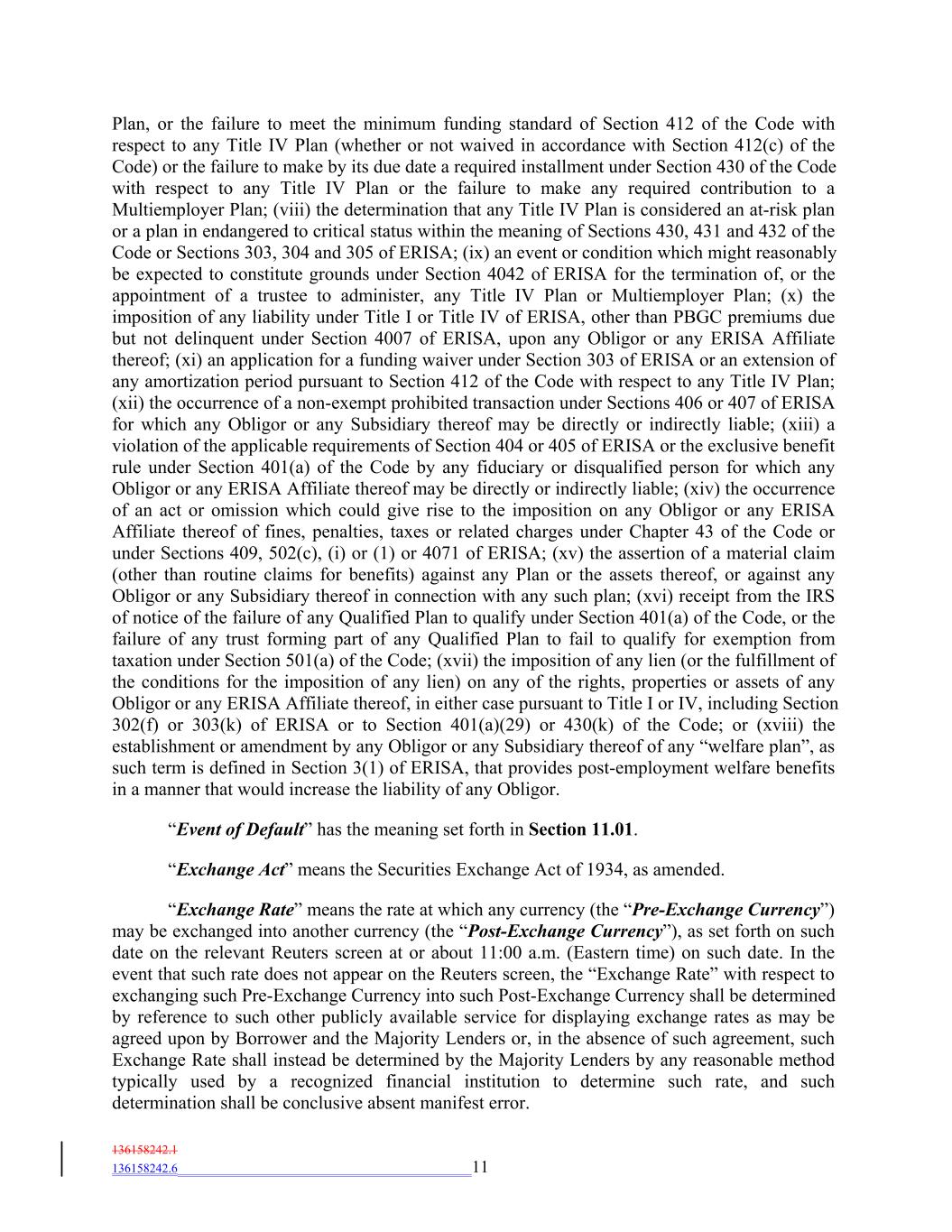 Plan, or the failure to meet the minimum funding standard of Section 412 of the Code with respect to any Title IV Plan (whether or not waived in accordance with Section 412(c) of the Code) or the failure to make by its due date a required installment under Section 430 of the Code with respect to any Title IV Plan or the failure to make any required contribution to a Multiemployer Plan; (viii) the determination that any Title IV Plan is considered an at-risk plan or a plan in endangered to critical status within the meaning of Sections 430, 431 and 432 of the Code or Sections 303, 304 and 305 of ERISA; (ix) an event or condition which might reasonably be expected to constitute grounds under Section 4042 of ERISA for the termination of, or the appointment of a trustee to administer, any Title IV Plan or Multiemployer Plan; (x) the imposition of any liability under Title I or Title IV of ERISA, other than PBGC premiums due but not delinquent under Section 4007 of ERISA, upon any Obligor or any ERISA Affiliate thereof; (xi) an application for a funding waiver under Section 303 of ERISA or an extension of any amortization period pursuant to Section 412 of the Code with respect to any Title IV Plan; (xii) the occurrence of a non-exempt prohibited transaction under Sections 406 or 407 of ERISA for which any Obligor or any Subsidiary thereof may be directly or indirectly liable; (xiii) a violation of the applicable requirements of Section 404 or 405 of ERISA or the exclusive benefit rule under Section 401(a) of the Code by any fiduciary or disqualified person for which any Obligor or any ERISA Affiliate thereof may be directly or indirectly liable; (xiv) the occurrence of an act or omission which could give rise to the imposition on any Obligor or any ERISA Affiliate thereof of fines, penalties, taxes or related charges under Chapter 43 of the Code or under Sections 409, 502(c), (i) or (1) or 4071 of ERISA; (xv) the assertion of a material claim (other than routine claims for benefits) against any Plan or the assets thereof, or against any Obligor or any Subsidiary thereof in connection with any such plan; (xvi) receipt from the IRS of notice of the failure of any Qualified Plan to qualify under Section 401(a) of the Code, or the failure of any trust forming part of any Qualified Plan to fail to qualify for exemption from taxation under Section 501(a) of the Code; (xvii) the imposition of any lien (or the fulfillment of the conditions for the imposition of any lien) on any of the rights, properties or assets of any Obligor or any ERISA Affiliate thereof, in either case pursuant to Title I or IV, including Section 302(f) or 303(k) of ERISA or to Section 401(a)(29) or 430(k) of the Code; or (xviii) the establishment or amendment by any Obligor or any Subsidiary thereof of any “welfare plan”, as such term is defined in Section 3(1) of ERISA, that provides post-employment welfare benefits in a manner that would increase the liability of any Obligor.

“Event of Default” has the meaning set forth in Section 11.01.

“Exchange Act” means the Securities Exchange Act of 1934, as amended.

“Exchange Rate” means the rate at which any currency (the “Pre-Exchange Currency”) may be exchanged into another currency (the “Post-Exchange Currency”), as set forth on such date on the relevant Reuters screen at or about 11:00 a.m. (Eastern time) on such date. In the event that such rate does not appear on the Reuters screen, the “Exchange Rate” with respect to exchanging such Pre-Exchange Currency into such Post-Exchange Currency shall be determined by reference to such other publicly available service for displaying exchange rates as may be agreed upon by Borrower and the Majority Lenders or, in the absence of such agreement, such Exchange Rate shall instead be determined by the Majority Lenders by any reasonable method typically used by a recognized financial institution to determine such rate, and such determination shall be conclusive absent manifest error.

136158242.1
136158242.6 11